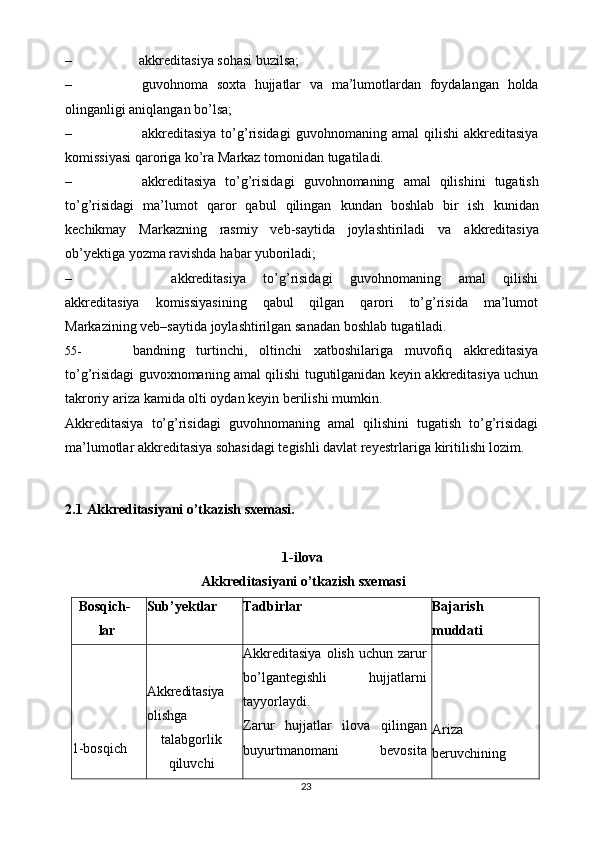 – akkreditasiya sohasi buzilsa;

– guvohnoma soxta hujjatlar va ma’lumotlardan foydalangan holda olinganligi aniqlangan bo’lsa;

– akkreditasiya to’g’risidagi guvohnomaning amal qilishi akkreditasiya komissiyasi qaroriga ko’ra Markaz tomonidan tugatiladi.

– akkreditasiya to’g’risidagi guvohnomaning amal qilishini tugatish to’g’risidagi ma’lumot qaror qabul qilingan kundan boshlab bir ish kunidan kechikmay Markazning rasmiy veb-saytida joylashtiriladi va akkreditasiya ob’yektiga yozma ravishda habar yuboriladi;

– akkreditasiya to’g’risidagi guvohnomaning amal qilishi akkreditasiya komissiyasining qabul qilgan qarori to’g’risida ma’lumot Markazining veb–saytida joylashtirilgan sanadan boshlab tugatiladi.

55- bandning turtinchi, oltinchi xatboshilariga muvofiq akkreditasiya to’g’risidagi guvoxnomaning amal qilishi tugutilganidan keyin akkreditasiya uchun takroriy ariza kamida olti oydan keyin berilishi mumkin.

Akkreditasiya to’g’risidagi guvohnomaning amal qilishini tugatish to’g’risidagi ma’lumotlar akkreditasiya sohasidagi tegishli davlat reyestrlariga kiritilishi lozim.

2.1 Akkreditasiyani o’tkazish sxemasi.

1-ilova
Akkreditasiyani o’tkazish sxemasi

| Bosqich-lar | Sub’yektlar | Tadbirlar | Bajarish muddati |
|---|---|---|---|
| 1-bosqich | Akkreditasiya olishga talabgorlik qiluvchi | Akkreditasiya olish uchun zarur bo’lgantegishli hujjatlarni tayyorlaydi. Zarur hujjatlar ilova qilingan buyurtmanomani bevosita | Ariza beruvchining |

23